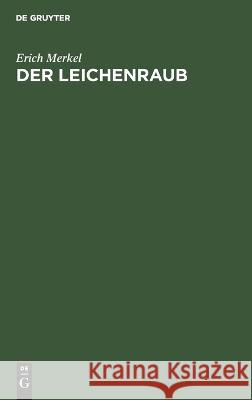 DE GRUYTER

Erich Merkel
DER LEICHENRAUB

DE
G

Kraina Książek